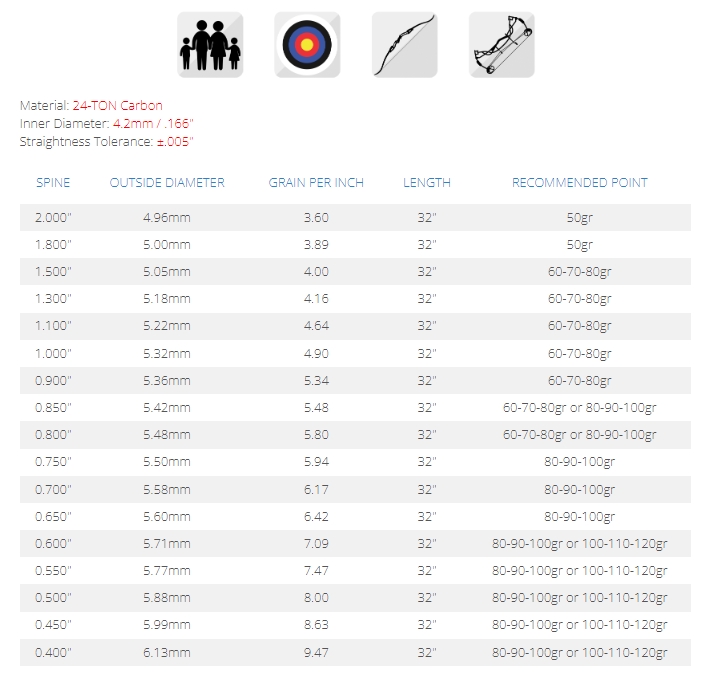 Material: 24-TON Carbon
Inner Diameter: 4.2mm / .166"
Straightness Tolerance: ±.005"

| SPINE | OUTSIDE DIAMETER | GRAIN PER INCH | LENGTH | RECOMMENDED POINT |
|---|---|---|---|---|
| 2.000" | 4.96mm | 3.60 | 32" | 50gr |
| 1.800" | 5.00mm | 3.89 | 32" | 50gr |
| 1.500" | 5.05mm | 4.00 | 32" | 60-70-80gr |
| 1.300" | 5.18mm | 4.16 | 32" | 60-70-80gr |
| 1.100" | 5.22mm | 4.64 | 32" | 60-70-80gr |
| 1.000" | 5.32mm | 4.90 | 32" | 60-70-80gr |
| 0.900" | 5.36mm | 5.34 | 32" | 60-70-80gr |
| 0.850" | 5.42mm | 5.48 | 32" | 60-70-80gr or 80-90-100gr |
| 0.800" | 5.48mm | 5.80 | 32" | 60-70-80gr or 80-90-100gr |
| 0.750" | 5.50mm | 5.94 | 32" | 80-90-100gr |
| 0.700" | 5.58mm | 6.17 | 32" | 80-90-100gr |
| 0.650" | 5.60mm | 6.42 | 32" | 80-90-100gr |
| 0.600" | 5.71mm | 7.09 | 32" | 80-90-100gr or 100-110-120gr |
| 0.550" | 5.77mm | 7.47 | 32" | 80-90-100gr or 100-110-120gr |
| 0.500" | 5.88mm | 8.00 | 32" | 80-90-100gr or 100-110-120gr |
| 0.450" | 5.99mm | 8.63 | 32" | 80-90-100gr or 100-110-120gr |
| 0.400" | 6.13mm | 9.47 | 32" | 80-90-100gr or 100-110-120gr |